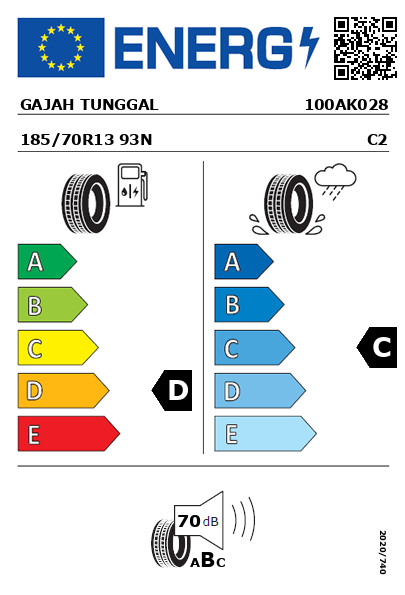 ENERG

GAJAH TUNGGAL 100AK028

185/70R13 93N C2

A
B
C
D
E
D

A
B
C
D
E
C

70 dB
ABC

2020/740